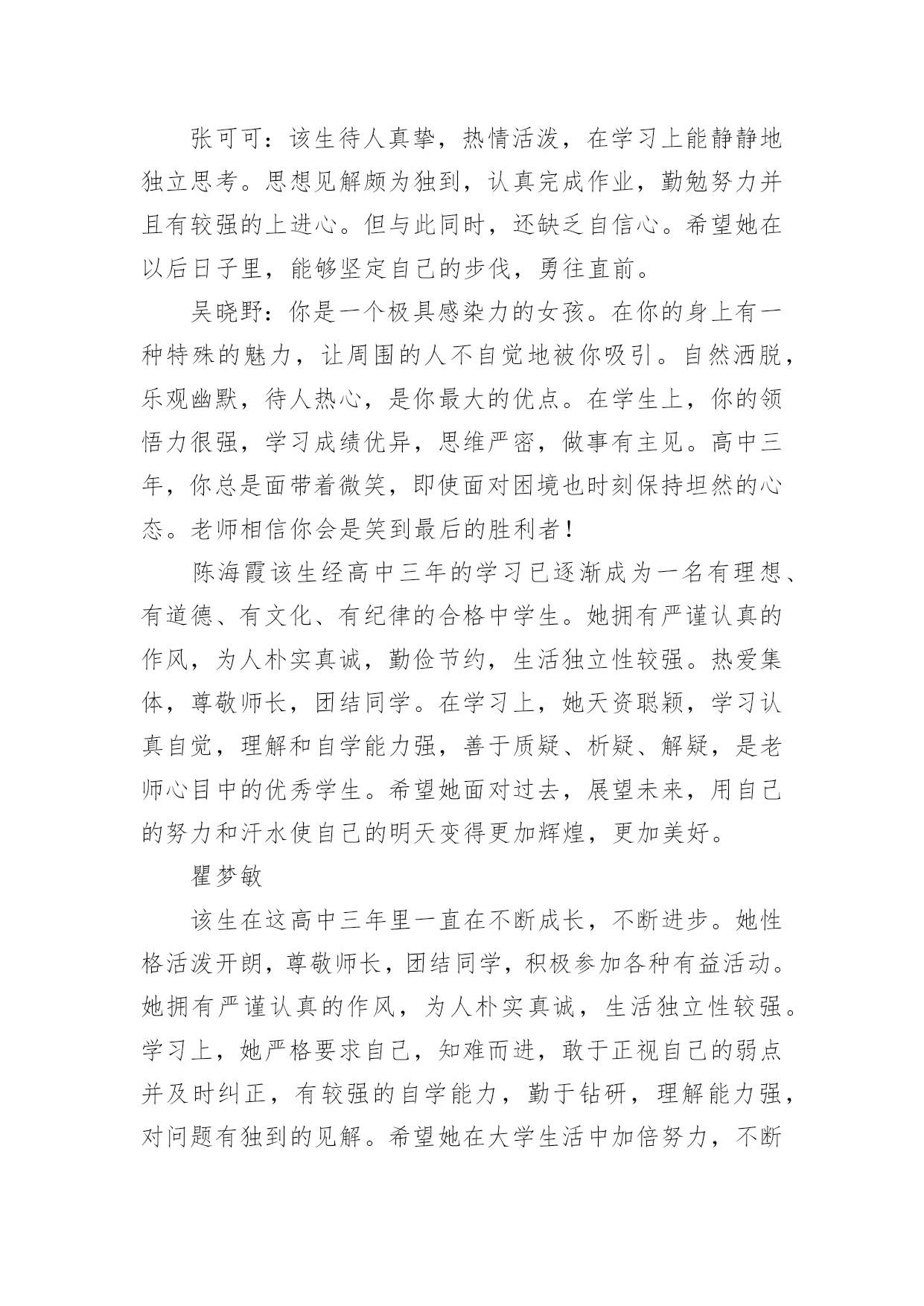 张可可：该生待人真挚，热情活泼，在学习上能静静地独立思考。思想见解颇为独到，认真完成作业，勤勉努力并且有较强的上进心。但与此同时，还缺乏自信心。希望她在以后日子里，能够坚定自己的步伐，勇往直前。

吴晓野：你是一个极具感染力的女孩。在你的身上有一种特殊的魅力，让周围的人不自觉地被你吸引。自然洒脱，乐观幽默，待人热心，是你最大的优点。在学生上，你的领悟力很强，学习成绩优异，思维严密，做事有主见。高中三年，你总是面带着微笑，即使面对困境也时刻保持坦然的心态。老师相信你会是笑到最后的胜利者！

陈海霞该生经高中三年的学习已逐渐成为一名有理想、有道德、有文化、有纪律的合格中学生。她拥有严谨认真的作风，为人朴实真诚，勤俭节约，生活独立性较强。热爱集体，尊敬师长，团结同学。在学习上，她天资聪颖，学习认真自觉，理解和自学能力强，善于质疑、析疑、解疑，是老师心目中的优秀学生。希望她面对过去，展望未来，用自己的努力和汗水使自己的明天变得更加辉煌，更加美好。

瞿梦敏

该生在这高中三年里一直在不断成长，不断进步。她性格活泼开朗，尊敬师长，团结同学，积极参加各种有益活动。她拥有严谨认真的作风，为人朴实真诚，生活独立性较强。学习上，她严格要求自己，知难而进，敢于正视自己的弱点并及时纠正，有较强的自学能力，勤于钻研，理解能力强，对问题有独到的见解。希望她在大学生活中加倍努力，不断